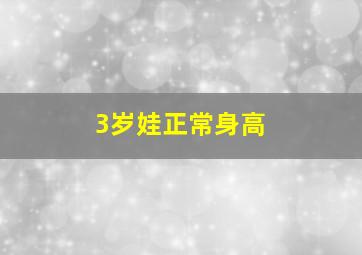 3岁娃正常身高